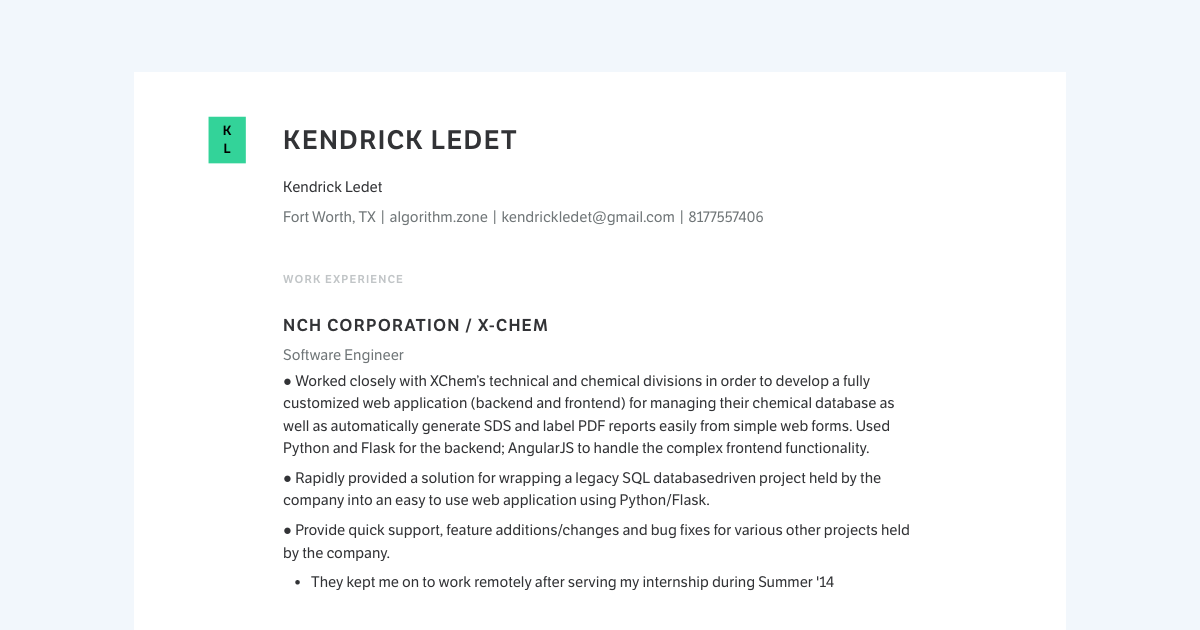 K
L

KENDRICK LEDET

Kendrick Ledet

Fort Worth, TX | algorithm.zone | kendrickledet@gmail.com | 8177557406

WORK EXPERIENCE

NCH CORPORATION / X-CHEM

Software Engineer

● Worked closely with XChem's technical and chemical divisions in order to develop a fully customized web application (backend and frontend) for managing their chemical database as well as automatically generate SDS and label PDF reports easily from simple web forms. Used Python and Flask for the backend; AngularJS to handle the complex frontend functionality.

● Rapidly provided a solution for wrapping a legacy SQL databasedriven project held by the company into an easy to use web application using Python/Flask.

● Provide quick support, feature additions/changes and bug fixes for various other projects held by the company.

• They kept me on to work remotely after serving my internship during Summer '14